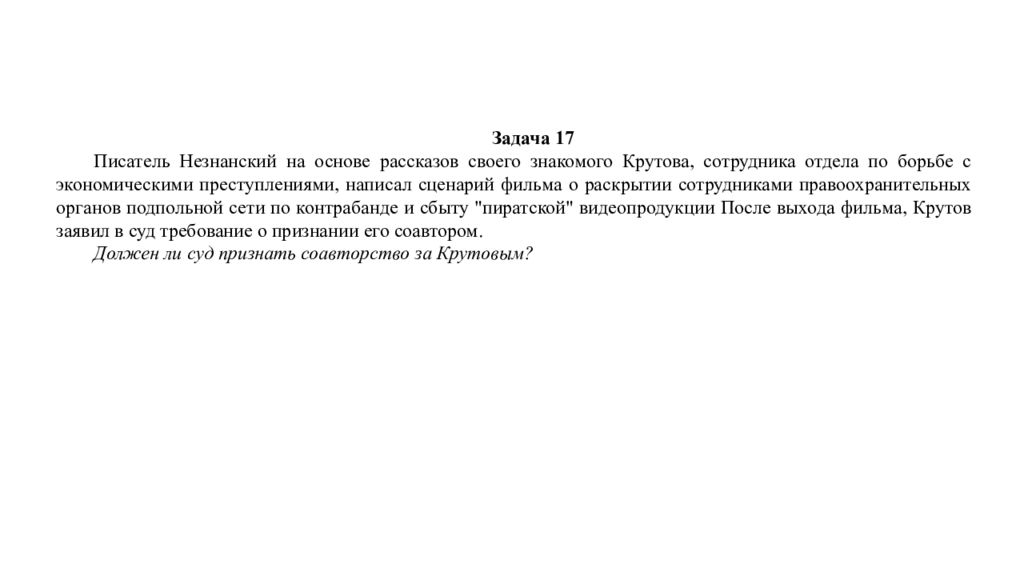 Задача 17

Писатель Незнанский на основе рассказов своего знакомого Крутова, сотрудника отдела по борьбе с экономическими преступлениями, написал сценарий фильма о раскрытии сотрудниками правоохранительных органов подпольной сети по контрабанде и сбыту "пиратской" видеопродукции После выхода фильма, Крутов заявил в суд требование о признании его соавтором.

Должен ли суд признать соавторство за Крутовым?